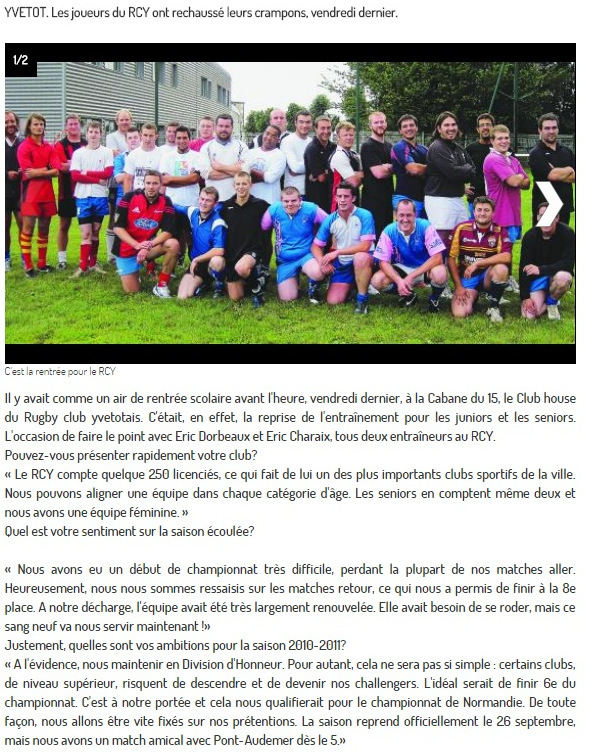 YVETOT. Les joueurs du RCY ont rechaussé leurs crampons, vendredi dernier.

1/2

C'est la rentrée pour le RCY

Il y avait comme un air de rentrée scolaire avant l'heure, vendredi dernier, à la Cabane du 15, le Club house du Rugby club yvetotais. C'était, en effet, la reprise de l'entraînement pour les juniors et les seniors. L'occasion de faire le point avec Eric Dorbeaux et Eric Charaix, tous deux entraîneurs au RCY.
Pouvez-vous présenter rapidement votre club?
« Le RCY compte quelque 250 licenciés, ce qui fait de lui un des plus importants clubs sportifs de la ville. Nous pouvons aligner une équipe dans chaque catégorie d'âge. Les seniors en comptent même deux et nous avons une équipe féminine. »
Quel est votre sentiment sur la saison écoulée?

« Nous avons eu un début de championnat très difficile, perdant la plupart de nos matches aller. Heureusement, nous nous sommes ressaisis sur les matches retour, ce qui nous a permis de finir à la 8e place. A notre décharge, l'équipe avait été très largement renouvelée. Elle avait besoin de se roder, mais ce sang neuf va nous servir maintenant !»
Justement, quelles sont vos ambitions pour la saison 2010-2011?
« A l'évidence, nous maintenir en Division d'Honneur. Pour autant, cela ne sera pas si simple : certains clubs, de niveau supérieur, risquent de descendre et de devenir nos challengers. L'idéal serait de finir 6e du championnat. C'est à notre portée et cela nous qualifierait pour le championnat de Normandie. De toute façon, nous allons être vite fixés sur nos prétentions. La saison reprend officiellement le 26 septembre, mais nous avons un match amical avec Pont-Audemer dès le 5.»